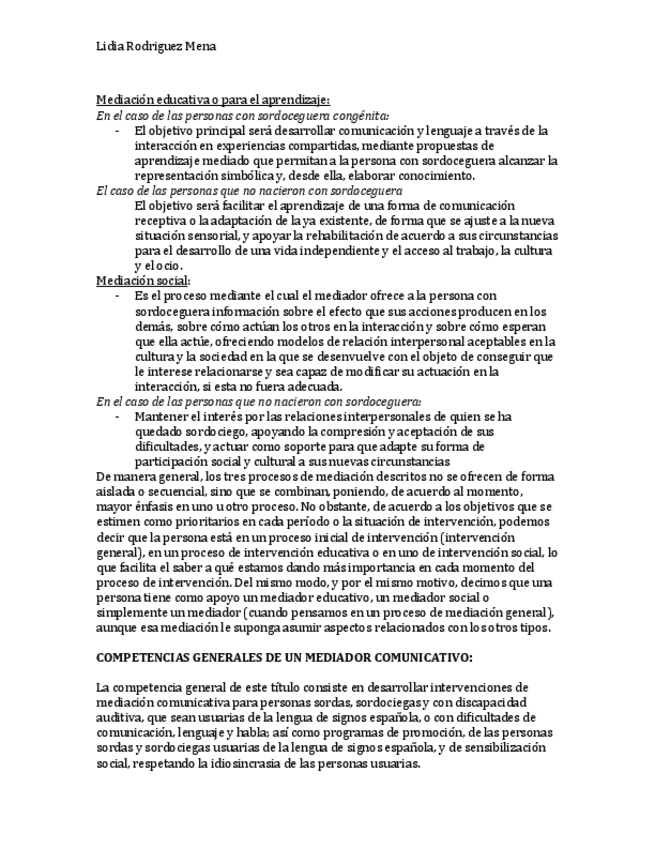 Lidia Rodriguez Mena

Mediación educativa o para el aprendizaje:
En el caso de las personas con sordoceguera congénita:
- El objetivo principal será desarrollar comunicación y lenguaje a través de la interacción en experiencias compartidas, mediante propuestas de aprendizaje mediado que permitan a la persona con sordoceguera alcanzar la representación simbólica y, desde ella, elaborar conocimiento.
El caso de las personas que no nacieron con sordoceguera
El objetivo será facilitar el aprendizaje de una forma de comunicación receptiva o la adaptación de la ya existente, de forma que se ajuste a la nueva situación sensorial, y apoyar la rehabilitación de acuerdo a sus circunstancias para el desarrollo de una vida independiente y el acceso al trabajo, la cultura y el ocio.
Mediación social:
- Es el proceso mediante el cual el mediador ofrece a la persona con sordoceguera información sobre el efecto que sus acciones producen en los demás, sobre cómo actúan los otros en la interacción y sobre cómo esperan que ella actúe, ofreciendo modelos de relación interpersonal aceptables en la cultura y la sociedad en la que se desenvuelve con el objeto de conseguir que le interese relacionarse y sea capaz de modificar su actuación en la interacción, si esta no fuera adecuada.
En el caso de las personas que no nacieron con sordoceguera:
- Mantener el interés por las relaciones interpersonales de quien se ha quedado sordociego, apoyando la compresión y aceptación de sus dificultades, y actuar como soporte para que adapte su forma de participación social y cultural a sus nuevas circunstancias
De manera general, los tres procesos de mediación descritos no se ofrecen de forma aislada o secuencial, sino que se combinan, poniendo, de acuerdo al momento, mayor énfasis en uno u otro proceso. No obstante, de acuerdo a los objetivos que se estimen como prioritarios en cada período o la situación de intervención, podemos decir que la persona está en un proceso inicial de intervención (intervención general), en un proceso de intervención educativa o en uno de intervención social, lo que facilita el saber a qué estamos dando más importancia en cada momento del proceso de intervención. Del mismo modo, y por el mismo motivo, decimos que una persona tiene como apoyo un mediador educativo, un mediador social o simplemente un mediador (cuando pensamos en un proceso de mediación general), aunque esa mediación le suponga asumir aspectos relacionados con los otros tipos.

COMPETENCIAS GENERALES DE UN MEDIADOR COMUNICATIVO:

La competencia general de este título consiste en desarrollar intervenciones de mediación comunicativa para personas sordas, sordociegas y con discapacidad auditiva, que sean usuarias de la lengua de signos española, o con dificultades de comunicación, lenguaje y habla; así como programas de promoción, de las personas sordas y sordociegas usuarias de la lengua de signos española, y de sensibilización social, respetando la idiosincrasia de las personas usuarias.